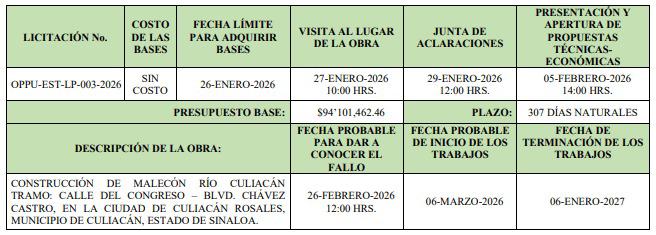 | LICITACIÓN No. | COSTO DE LAS BASES | FECHA LÍMITE PARA ADQUIRIR BASES | VISITA AL LUGAR DE LA OBRA | JUNTA DE ACLARACIONES | PRESENTACIÓN Y APERTURA DE PROPUESTAS TÉCNICAS-ECONÓMICAS |
|---|---|---|---|---|---|
| OPPU-EST-LP-003-2026 | SIN COSTO | 26-ENERO-2026 | 27-ENERO-2026 10:00 HRS. | 29-ENERO-2026 12:00 HRS. | 05-FEBRERO-2026 14:00 HRS. |
| PRESUPUESTO BASE: | | | $94'101,462.46 | PLAZO: | 307 DÍAS NATURALES |
| DESCRIPCIÓN DE LA OBRA: | | | FECHA PROBABLE PARA DAR A CONOCER EL FALLO | FECHA PROBABLE DE INICIO DE LOS TRABAJOS | FECHA DE TERMINACIÓN DE LOS TRABAJOS |
| CONSTRUCCIÓN DE MALECÓN RÍO CULIACÁN TRAMO: CALLE DEL CONGRESO – BLVD. CHÁVEZ CASTRO, EN LA CIUDAD DE CULIACÁN ROSALES, MUNICIPIO DE CULIACÁN, ESTADO DE SINALOA. | | | 26-FEBRERO-2026 12:00 HRS. | 06-MARZO-2026 | 06-ENERO-2027 |